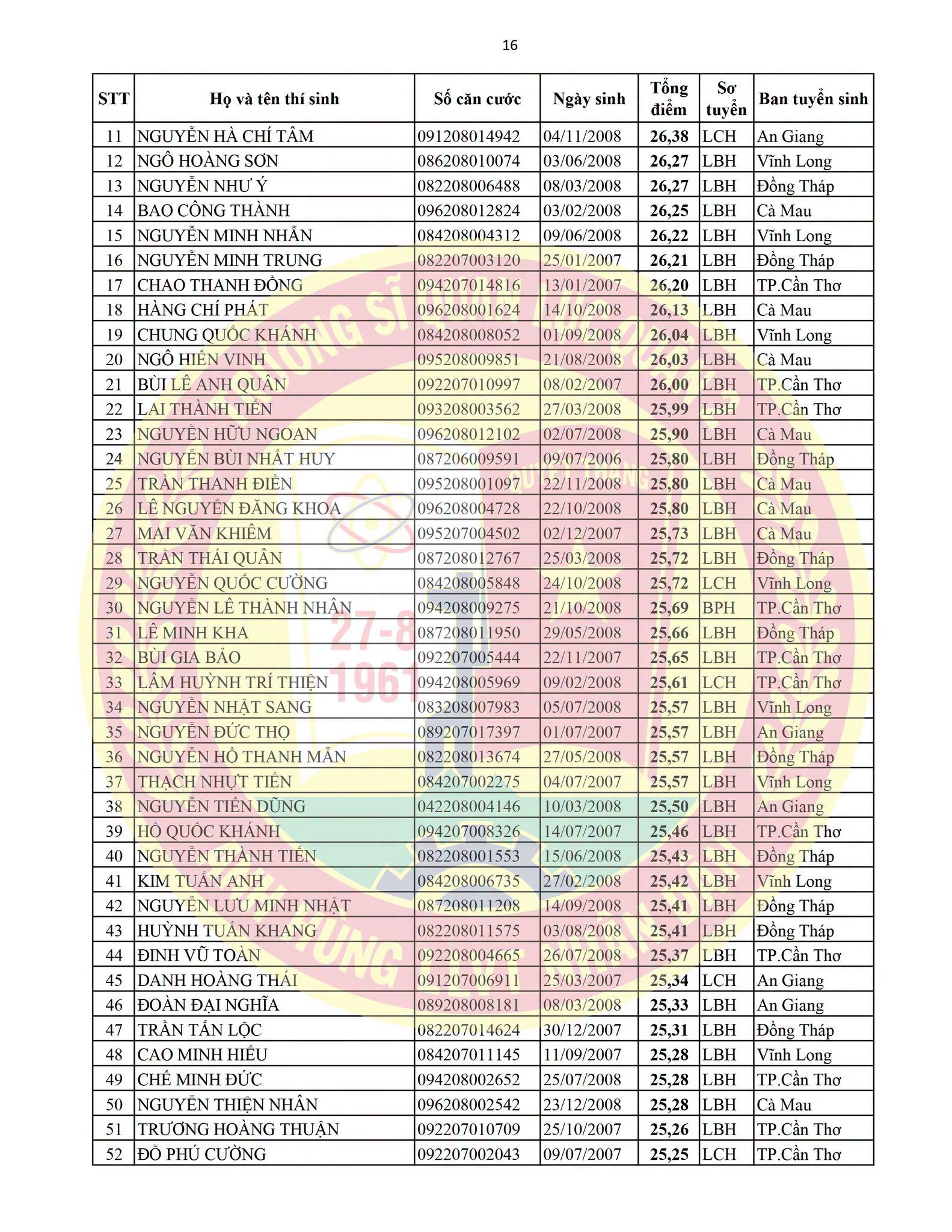 16

| STT | Họ và tên thí sinh | Số căn cước | Ngày sinh | Tổng điểm | Sơ tuyển | Ban tuyển sinh |
|---|---|---|---|---|---|---|
| 11 | NGUYỄN HÀ CHÍ TÂM | 091208014942 | 04/11/2008 | 26,38 | LCH | An Giang |
| 12 | NGÔ HOÀNG SƠN | 086208010074 | 03/06/2008 | 26,27 | LBH | Vĩnh Long |
| 13 | NGUYỄN NHƯ Ý | 082208006488 | 08/03/2008 | 26,27 | LBH | Đồng Tháp |
| 14 | BAO CÔNG THÀNH | 096208012824 | 03/02/2008 | 26,25 | LBH | Cà Mau |
| 15 | NGUYỄN MINH NHẪN | 084208004312 | 09/06/2008 | 26,22 | LBH | Vĩnh Long |
| 16 | NGUYỄN MINH TRUNG | 082207003120 | 25/01/2007 | 26,21 | LBH | Đồng Tháp |
| 17 | CHAO THANH ĐỒNG | 094207014816 | 13/01/2007 | 26,20 | LBH | TP.Cần Thơ |
| 18 | HÀNG CHÍ PHÁT | 096208001624 | 14/10/2008 | 26,13 | LBH | Cà Mau |
| 19 | CHUNG QUỐC KHÁNH | 084208008052 | 01/09/2008 | 26,04 | LBH | Vĩnh Long |
| 20 | NGÔ HIỂN VINH | 095208009851 | 21/08/2008 | 26,03 | LBH | Cà Mau |
| 21 | BÙI LÊ ANH QUÂN | 092207010997 | 08/02/2007 | 26,00 | LBH | TP.Cần Thơ |
| 22 | LAI THÀNH TIẾN | 093208003562 | 27/03/2008 | 25,99 | LBH | TP.Cần Thơ |
| 23 | NGUYỄN HỮU NGOAN | 096208012102 | 02/07/2008 | 25,90 | LBH | Cà Mau |
| 24 | NGUYỄN BÙI NHẤT HUY | 087206009591 | 09/07/2006 | 25,80 | LBH | Đồng Tháp |
| 25 | TRẦN THANH ĐIỀN | 095208001097 | 22/11/2008 | 25,80 | LBH | Cà Mau |
| 26 | LÊ NGUYỄN ĐĂNG KHOA | 096208004728 | 22/10/2008 | 25,80 | LBH | Cà Mau |
| 27 | MAI VĂN KHIÊM | 095207004502 | 02/12/2007 | 25,73 | LBH | Cà Mau |
| 28 | TRẦN THÁI QUÂN | 087208012767 | 25/03/2008 | 25,72 | LBH | Đồng Tháp |
| 29 | NGUYỄN QUỐC CƯỜNG | 084208005848 | 24/10/2008 | 25,72 | LCH | Vĩnh Long |
| 30 | NGUYỄN LÊ THÀNH NHÂN | 094208009275 | 21/10/2008 | 25,69 | BPH | TP.Cần Thơ |
| 31 | LÊ MINH KHA | 087208011950 | 29/05/2008 | 25,66 | LBH | Đồng Tháp |
| 32 | BÙI GIA BẢO | 092207005444 | 22/11/2007 | 25,65 | LBH | TP.Cần Thơ |
| 33 | LÂM HUỲNH TRÍ THIỆN | 094208005969 | 09/02/2008 | 25,61 | LCH | TP.Cần Thơ |
| 34 | NGUYỄN NHẬT SANG | 083208007983 | 05/07/2008 | 25,57 | LBH | Vĩnh Long |
| 35 | NGUYỄN ĐỨC THỌ | 089207017397 | 01/07/2007 | 25,57 | LBH | An Giang |
| 36 | NGUYỄN HỒ THANH MẪN | 082208013674 | 27/05/2008 | 25,57 | LBH | Đồng Tháp |
| 37 | THẠCH NHỰT TIẾN | 084207002275 | 04/07/2007 | 25,57 | LBH | Vĩnh Long |
| 38 | NGUYỄN TIẾN DŨNG | 042208004146 | 10/03/2008 | 25,50 | LBH | An Giang |
| 39 | HỒ QUỐC KHÁNH | 094207008326 | 14/07/2007 | 25,46 | LBH | TP.Cần Thơ |
| 40 | NGUYỄN THÀNH TIẾN | 082208001553 | 15/06/2008 | 25,43 | LBH | Đồng Tháp |
| 41 | KIM TUẤN ANH | 084208006735 | 27/02/2008 | 25,42 | LBH | Vĩnh Long |
| 42 | NGUYỄN LƯU MINH NHẬT | 087208011208 | 14/09/2008 | 25,41 | LBH | Đồng Tháp |
| 43 | HUỲNH TUẤN KHANG | 082208011575 | 03/08/2008 | 25,41 | LBH | Đồng Tháp |
| 44 | ĐINH VŨ TOÀN | 092208004665 | 26/07/2008 | 25,37 | LBH | TP.Cần Thơ |
| 45 | DANH HOÀNG THÁI | 091207006911 | 25/03/2007 | 25,34 | LCH | An Giang |
| 46 | ĐOÀN ĐẠI NGHĨA | 089208008181 | 08/03/2008 | 25,33 | LBH | An Giang |
| 47 | TRẦN TẤN LỘC | 082207014624 | 30/12/2007 | 25,31 | LBH | Đồng Tháp |
| 48 | CAO MINH HIẾU | 084207011145 | 11/09/2007 | 25,28 | LBH | Vĩnh Long |
| 49 | CHẾ MINH ĐỨC | 094208002652 | 25/07/2008 | 25,28 | LBH | TP.Cần Thơ |
| 50 | NGUYỄN THIỆN NHÂN | 096208002542 | 23/12/2008 | 25,28 | LBH | Cà Mau |
| 51 | TRƯƠNG HOÀNG THUẬN | 092207010709 | 25/10/2007 | 25,26 | LBH | TP.Cần Thơ |
| 52 | ĐỖ PHÚ CƯỜNG | 092207002043 | 09/07/2007 | 25,25 | LCH | TP.Cần Thơ |